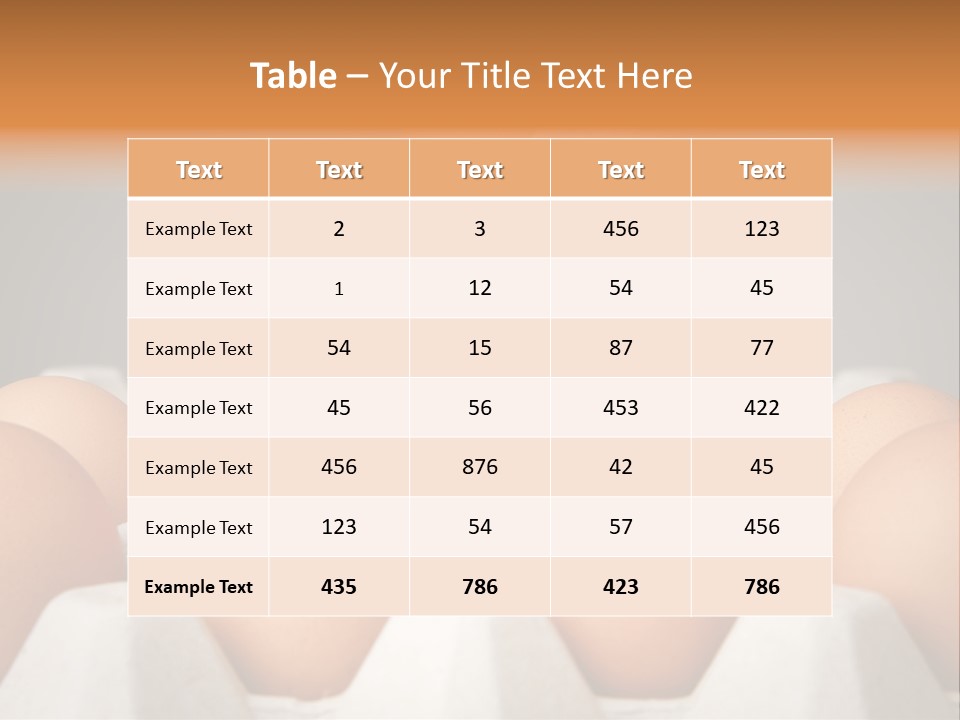 Table – Your Title Text Here

| Text | Text | Text | Text | Text |
|---|---|---|---|---|
| Example Text | 2 | 3 | 456 | 123 |
| Example Text | 1 | 12 | 54 | 45 |
| Example Text | 54 | 15 | 87 | 77 |
| Example Text | 45 | 56 | 453 | 422 |
| Example Text | 456 | 876 | 42 | 45 |
| Example Text | 123 | 54 | 57 | 456 |
| Example Text | 435 | 786 | 423 | 786 |